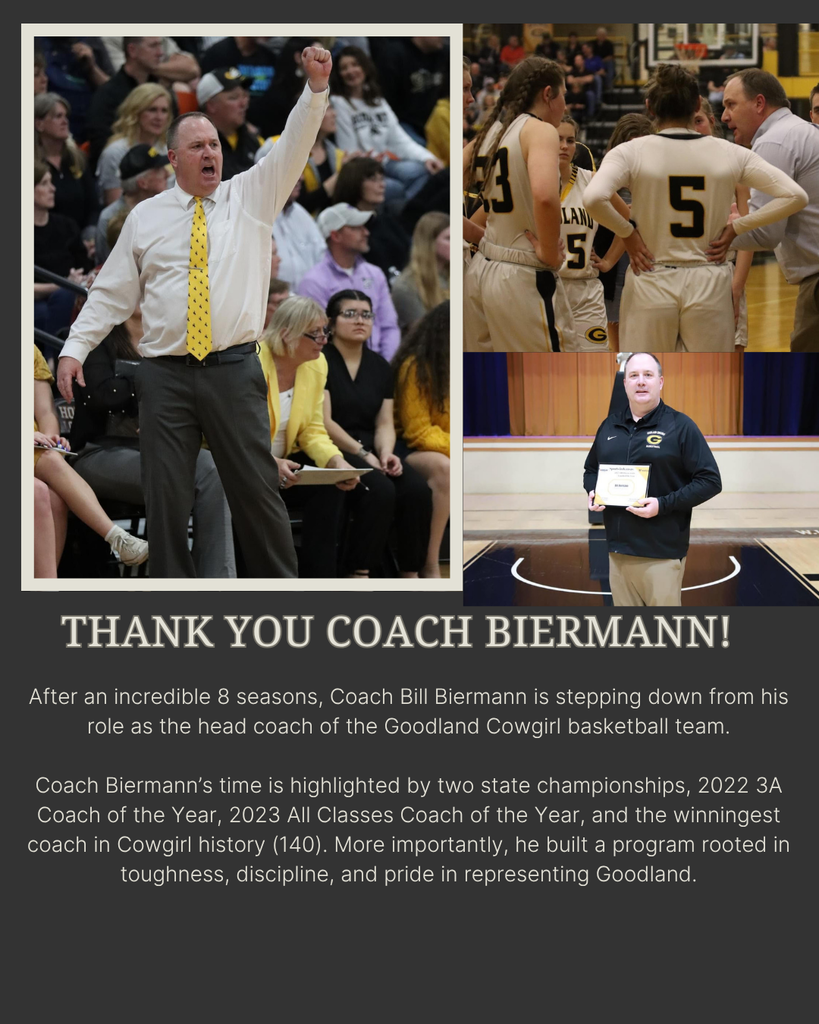 THANK YOU COACH BIERMANN!

After an incredible 8 seasons, Coach Bill Biermann is stepping down from his role as the head coach of the Goodland Cowgirl basketball team.

Coach Biermann's time is highlighted by two state championships, 2022 3A Coach of the Year, 2023 All Classes Coach of the Year, and the winningest coach in Cowgirl history (140). More importantly, he built a program rooted in toughness, discipline, and pride in representing Goodland.